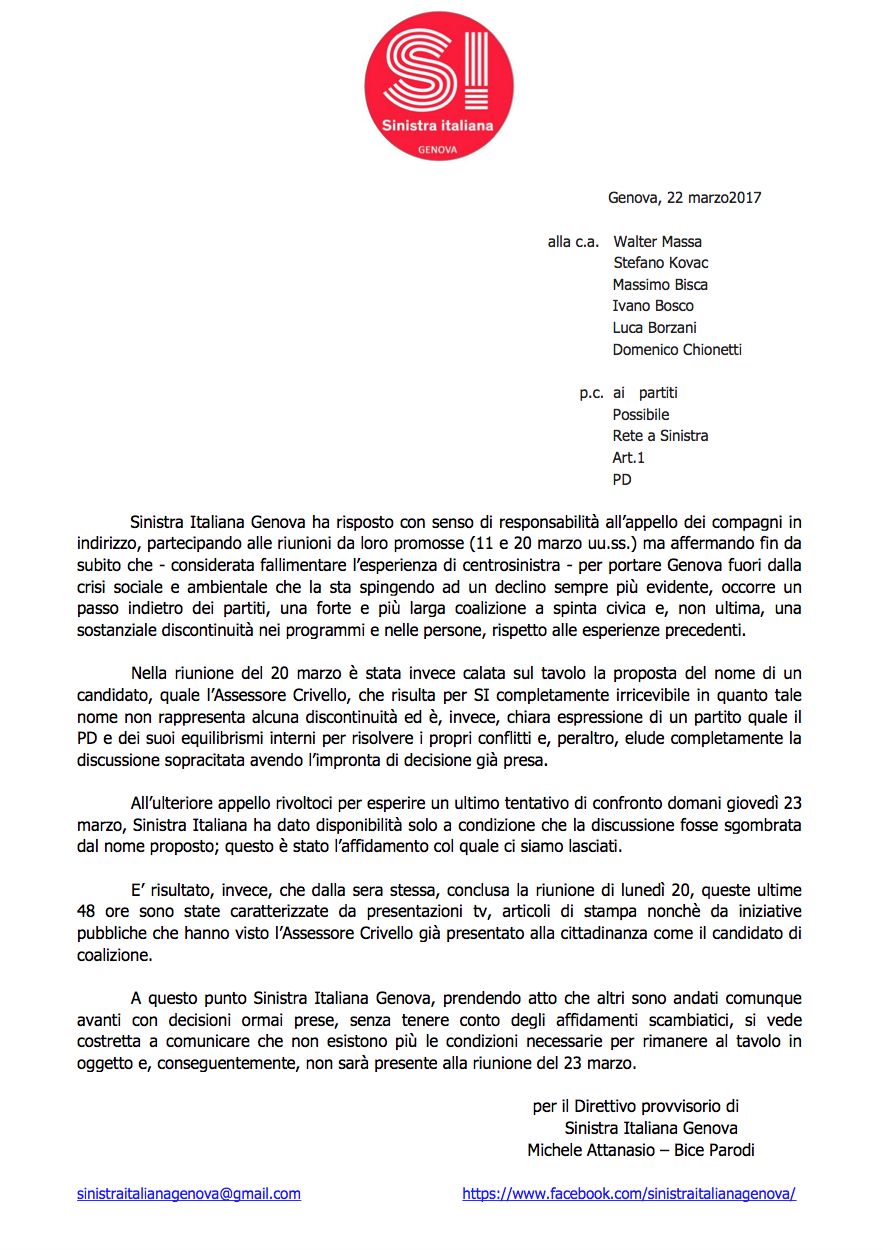 SI
Sinistra italiana
GENOVA

Genova, 22 marzo2017

alla c.a. Walter Massa
Stefano Kovac
Massimo Bisca
Ivano Bosco
Luca Borzani
Domenico Chionetti

p.c. ai partiti
Possibile
Rete a Sinistra
Art.1
PD

Sinistra Italiana Genova ha risposto con senso di responsabilità all'appello dei compagni in indirizzo, partecipando alle riunioni da loro promosse (11 e 20 marzo uu.ss.) ma affermando fin da subito che - considerata fallimentare l'esperienza di centrosinistra - per portare Genova fuori dalla crisi sociale e ambientale che la sta spingendo ad un declino sempre più evidente, occorre un passo indietro dei partiti, una forte e più larga coalizione a spinta civica e, non ultima, una sostanziale discontinuità nei programmi e nelle persone, rispetto alle esperienze precedenti.

Nella riunione del 20 marzo è stata invece calata sul tavolo la proposta del nome di un candidato, quale l'Assessore Crivello, che risulta per SI completamente irricevibile in quanto tale nome non rappresenta alcuna discontinuità ed è, invece, chiara espressione di un partito quale il PD e dei suoi equilibrismi interni per risolvere i propri conflitti e, peraltro, elude completamente la discussione sopracitata avendo l'impronta di decisione già presa.

All'ulteriore appello rivoltoci per esperire un ultimo tentativo di confronto domani giovedì 23 marzo, Sinistra Italiana ha dato disponibilità solo a condizione che la discussione fosse sgombrata dal nome proposto; questo è stato l'affidamento col quale ci siamo lasciati.

E' risultato, invece, che dalla sera stessa, conclusa la riunione di lunedì 20, queste ultime 48 ore sono state caratterizzate da presentazioni tv, articoli di stampa nonchè da iniziative pubbliche che hanno visto l'Assessore Crivello già presentato alla cittadinanza come il candidato di coalizione.

A questo punto Sinistra Italiana Genova, prendendo atto che altri sono andati comunque avanti con decisioni ormai prese, senza tenere conto degli affidamenti scambiatici, si vede costretta a comunicare che non esistono più le condizioni necessarie per rimanere al tavolo in oggetto e, conseguentemente, non sarà presente alla riunione del 23 marzo.

per il Direttivo provvisorio di
Sinistra Italiana Genova
Michele Attanasio – Bice Parodi

sinistraitalianagenova@gmail.com https://www.facebook.com/sinistraitalianagenova/